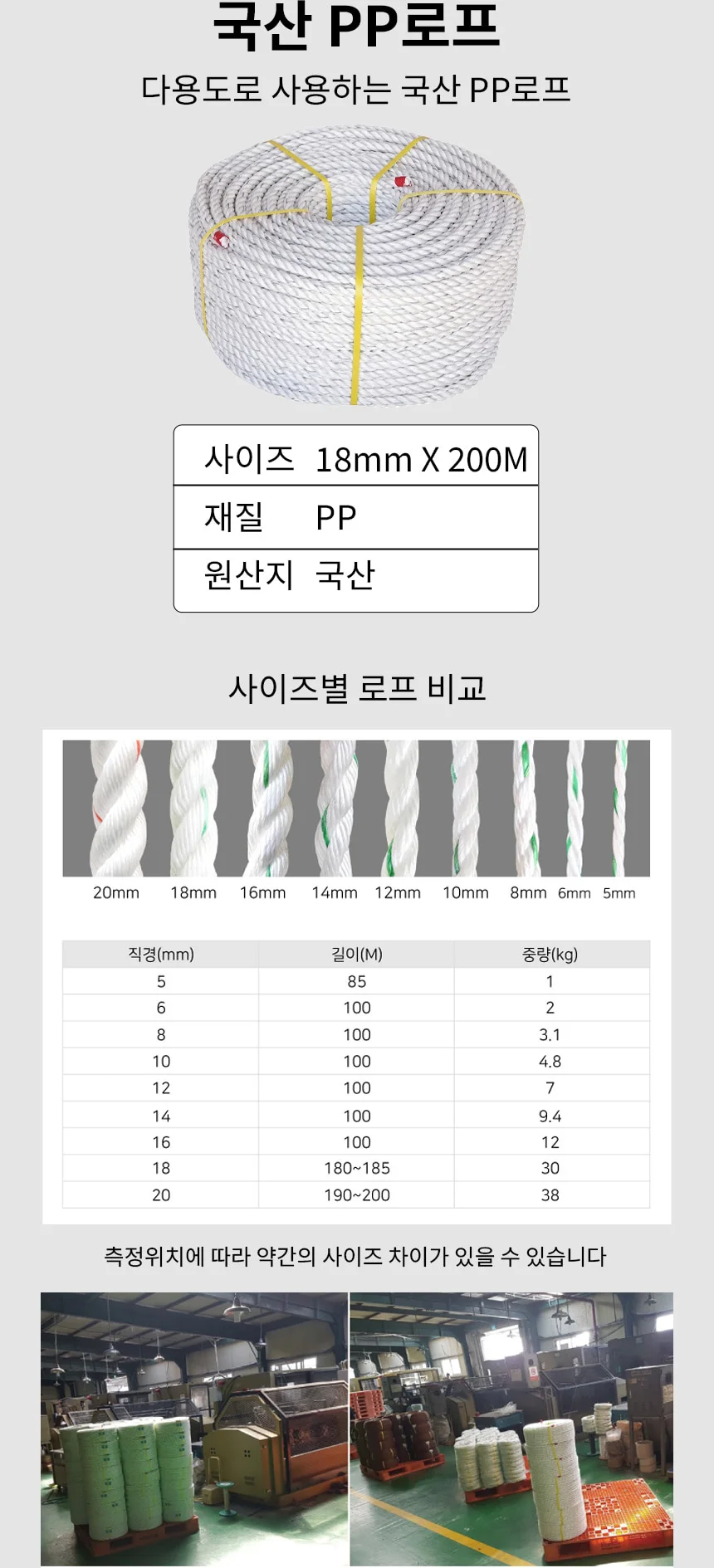 국산 PP로프

다용도로 사용하는 국산 PP로프

| 사이즈 | 18mm X 200M |
|---|---|
| 재질 | PP |
| 원산지 | 국산 |

사이즈별 로프 비교

20mm 18mm 16mm 14mm 12mm 10mm 8mm 6mm 5mm

| 직경(mm) | 길이(M) | 중량(kg) |
|---|---|---|
| 5 | 85 | 1 |
| 6 | 100 | 2 |
| 8 | 100 | 3.1 |
| 10 | 100 | 4.8 |
| 12 | 100 | 7 |
| 14 | 100 | 9.4 |
| 16 | 100 | 12 |
| 18 | 180~185 | 30 |
| 20 | 190~200 | 38 |

측정위치에 따라 약간의 사이즈 차이가 있을 수 있습니다